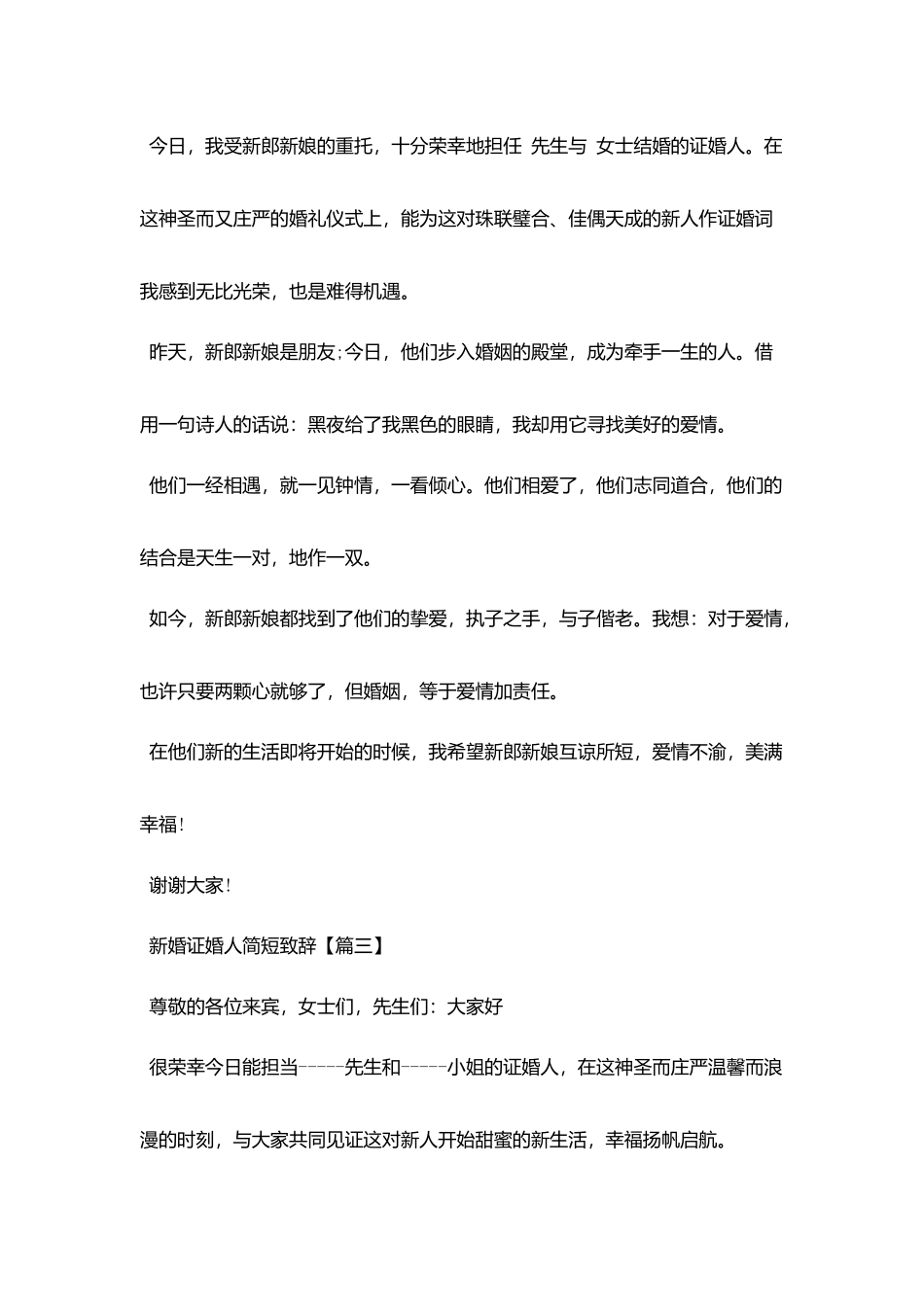 今日，我受新郎新娘的重托，十分荣幸地担任 先生与 女士结婚的证婚人。在这神圣而又庄严的婚礼仪式上，能为这对珠联璧合、佳偶天成的新人作证婚词我感到无比光荣，也是难得机遇。

昨天，新郎新娘是朋友;今日，他们步入婚姻的殿堂，成为牵手一生的人。借用一句诗人的话说：黑夜给了我黑色的眼睛，我却用它寻找美好的爱情。

他们一经相遇，就一见钟情，一看倾心。他们相爱了，他们志同道合，他们的结合是天生一对，地作一双。

如今，新郎新娘都找到了他们的挚爱，执子之手，与子偕老。我想：对于爱情，也许只要两颗心就够了，但婚姻，等于爱情加责任。

在他们新的生活即将开始的时候，我希望新郎新娘互谅所短，爱情不渝，美满幸福!

谢谢大家!

新婚证婚人简短致辞【篇三】

尊敬的各位来宾，女士们，先生们：大家好

很荣幸今日能担当-----先生和-----小姐的证婚人，在这神圣而庄严温馨而浪漫的时刻，与大家共同见证这对新人开始甜蜜的新生活，幸福扬帆启航。